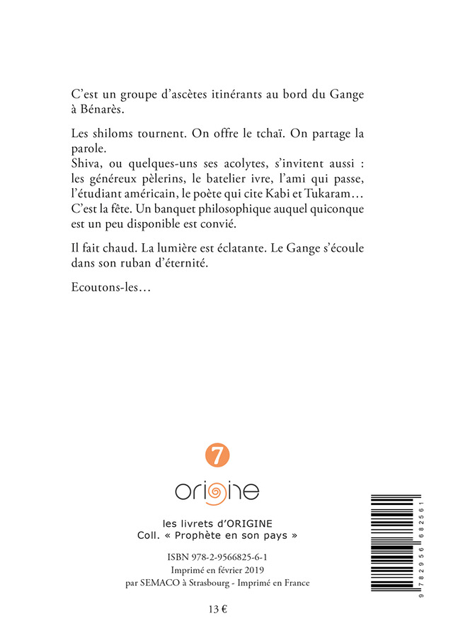 C'est un groupe d'ascètes itinérants au bord du Gange à Bénarès.

Les shiloms tournent. On offre le tchaï. On partage la parole.
Shiva, ou quelques-uns ses acolytes, s'invitent aussi : les généreux pèlerins, le batelier ivre, l'ami qui passe, l'étudiant américain, le poète qui cite Kabi et Tukaram… C'est la fête. Un banquet philosophique auquel quiconque est un peu disponible est convié.

Il fait chaud. La lumière est éclatante. Le Gange s'écoule dans son ruban d'éternité.

Ecoutons-les…

7

ORIGINE

les livrets d'ORIGINE
Coll. « Prophète en son pays »

ISBN 978-2-9566825-6-1
Imprimé en février 2019
par SEMACO à Strasbourg - Imprimé en France

13 €

9 782956 682561